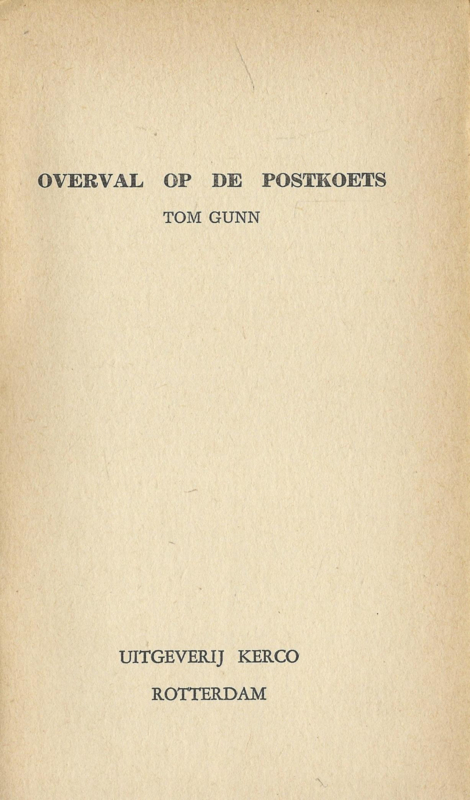 OVERVAL OP DE POSTKOETS

TOM GUNN

UITGEVERIJ KERCO

ROTTERDAM